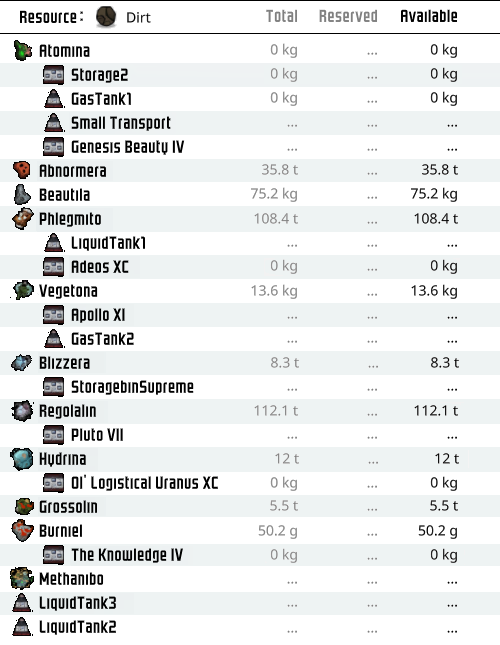 | Resource : Dirt | Total | Reserved | Available |
|---|---|---|---|
| Atomina | 0 kg | ... | 0 kg |
| Storage2 | 0 kg | ... | 0 kg |
| GasTank1 | 0 kg | ... | 0 kg |
| Small Transport | ... | ... | ... |
| Genesis Beauty IV | ... | ... | ... |
| Abnormera | 35.8 t | ... | 35.8 t |
| Beautila | 75.2 kg | ... | 75.2 kg |
| Phlegmito | 108.4 t | ... | 108.4 t |
| LiquidTank1 | ... | ... | ... |
| Adeos XC | 0 kg | ... | 0 kg |
| Vegetona | 13.6 kg | ... | 13.6 kg |
| Apollo XI | ... | ... | ... |
| GasTank2 | ... | ... | ... |
| Blizzera | 8.3 t | ... | 8.3 t |
| StoragebinSupreme | ... | ... | ... |
| Regolalin | 112.1 t | ... | 112.1 t |
| Pluto VII | ... | ... | ... |
| Hydrina | 12 t | ... | 12 t |
| Ol' Logistical Uranus XC | 0 kg | ... | 0 kg |
| Grossolin | 5.5 t | ... | 5.5 t |
| Burniel | 50.2 g | ... | 50.2 g |
| The Knowledge IV | 0 kg | ... | 0 kg |
| Methanibo | ... | ... | ... |
| LiquidTank3 | ... | ... | ... |
| LiquidTank2 | ... | ... | ... |